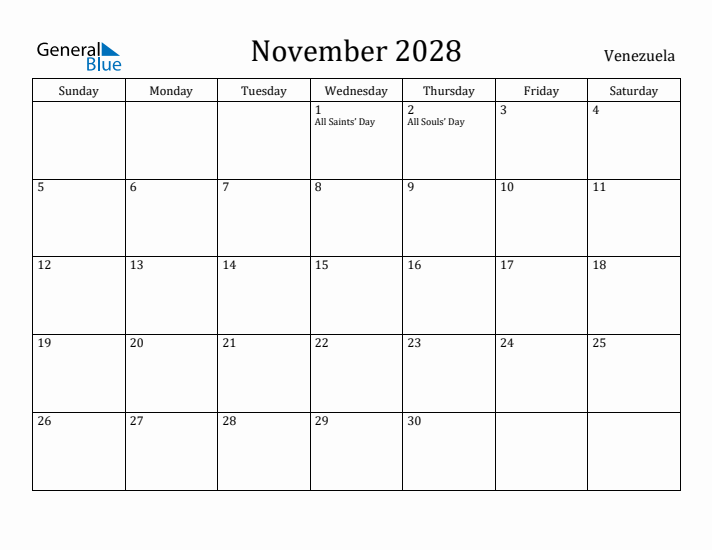 General Blue

November 2028

Venezuela

| Sunday | Monday | Tuesday | Wednesday | Thursday | Friday | Saturday |
|---|---|---|---|---|---|---|
| | | | 1 All Saints' Day | 2 All Souls' Day | 3 | 4 |
| 5 | 6 | 7 | 8 | 9 | 10 | 11 |
| 12 | 13 | 14 | 15 | 16 | 17 | 18 |
| 19 | 20 | 21 | 22 | 23 | 24 | 25 |
| 26 | 27 | 28 | 29 | 30 | | |